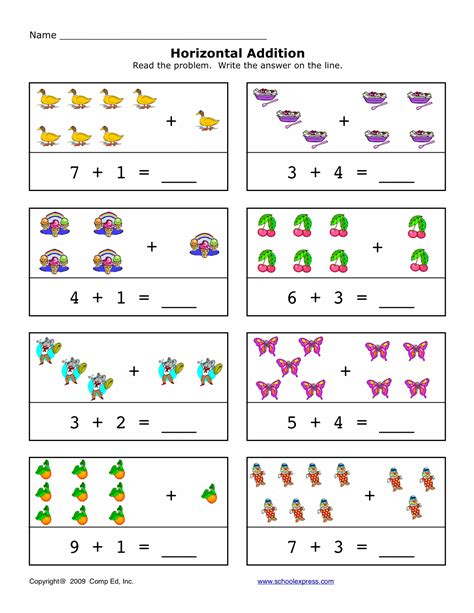 Name ____

Horizontal Addition

Read the problem. Write the answer on the line.

+

$7 + 1 =$ ____

+

$3 + 4 =$ ____

+

$4 + 1 =$ ____

+

$6 + 3 =$ ____

+

$3 + 2 =$ ____

+

$5 + 4 =$ ____

+

$9 + 1 =$ ____

+

$7 + 3 =$ ____

Copyright@ 2009 Comp Ed, Inc.

www.schoolexpress.com